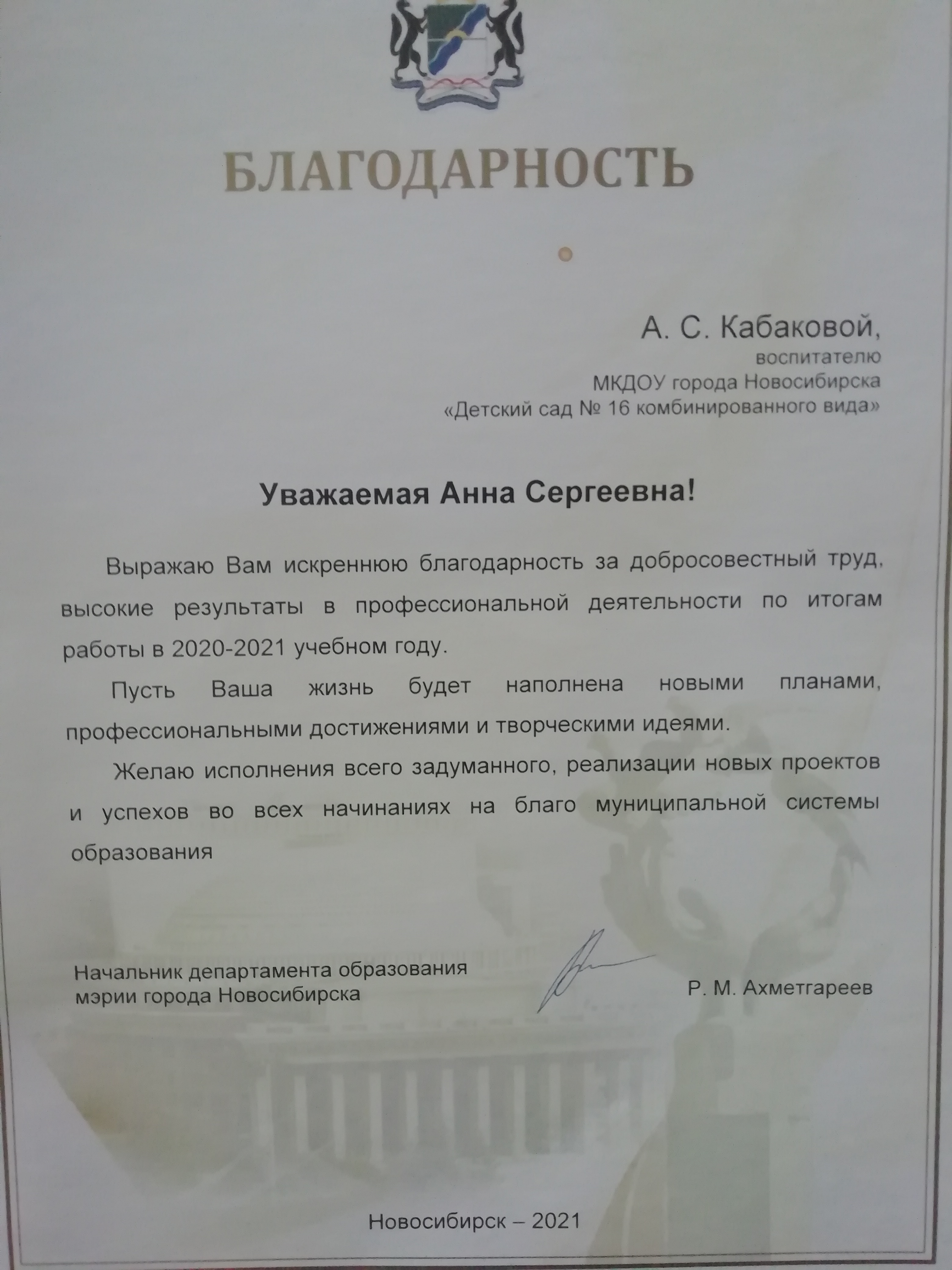 БЛАГОДАРНОСТЬ

А. С. Кабаковой,
воспитателю
МКДОУ города Новосибирска
«Детский сад № 16 комбинированного вида»

Уважаемая Анна Сергеевна!

Выражаю Вам искреннюю благодарность за добросовестный труд, высокие результаты в профессиональной деятельности по итогам работы в 2020-2021 учебном году.

Пусть Ваша жизнь будет наполнена новыми планами, профессиональными достижениями и творческими идеями.

Желаю исполнения всего задуманного, реализации новых проектов и успехов во всех начинаниях на благо муниципальной системы образования

Начальник департамента образования
мэрии города Новосибирска

Р. М. Ахметгареев

Новосибирск – 2021